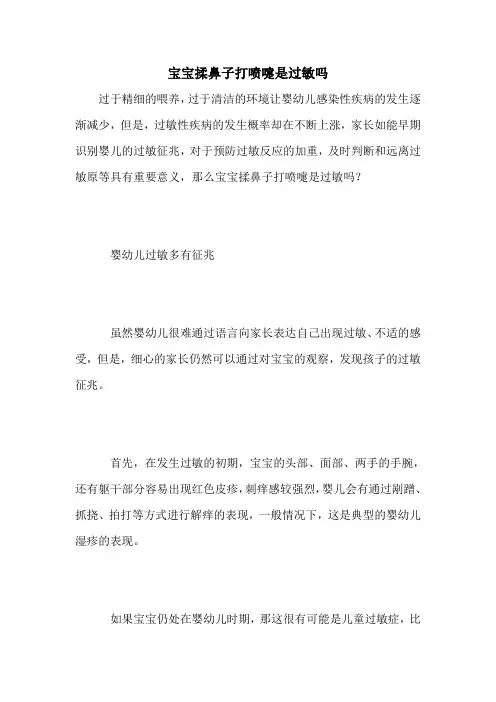 宝宝揉鼻子打喷嚏是过敏吗

过于精细的喂养，过于清洁的环境让婴幼儿感染性疾病的发生逐渐减少，但是，过敏性疾病的发生概率却在不断上涨，家长如能早期识别婴儿的过敏征兆，对于预防过敏反应的加重，及时判断和远离过敏原等具有重要意义，那么宝宝揉鼻子打喷嚏是过敏吗？

婴幼儿过敏多有征兆

虽然婴幼儿很难通过语言向家长表达自己出现过敏、不适的感受，但是，细心的家长仍然可以通过对宝宝的观察，发现孩子的过敏征兆。

首先，在发生过敏的初期，宝宝的头部、面部、两手的手腕，还有躯干部分容易出现红色皮疹，刺痒感较强烈，婴儿会有通过剐蹭、抓挠、拍打等方式进行解痒的表现，一般情况下，这是典型的婴幼儿湿疹的表现。

如果宝宝仍处在婴幼儿时期，那这很有可能是儿童过敏症，比